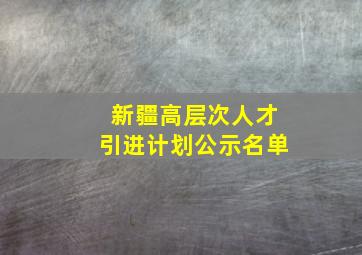 新疆高层次人才
引进计划公示名单